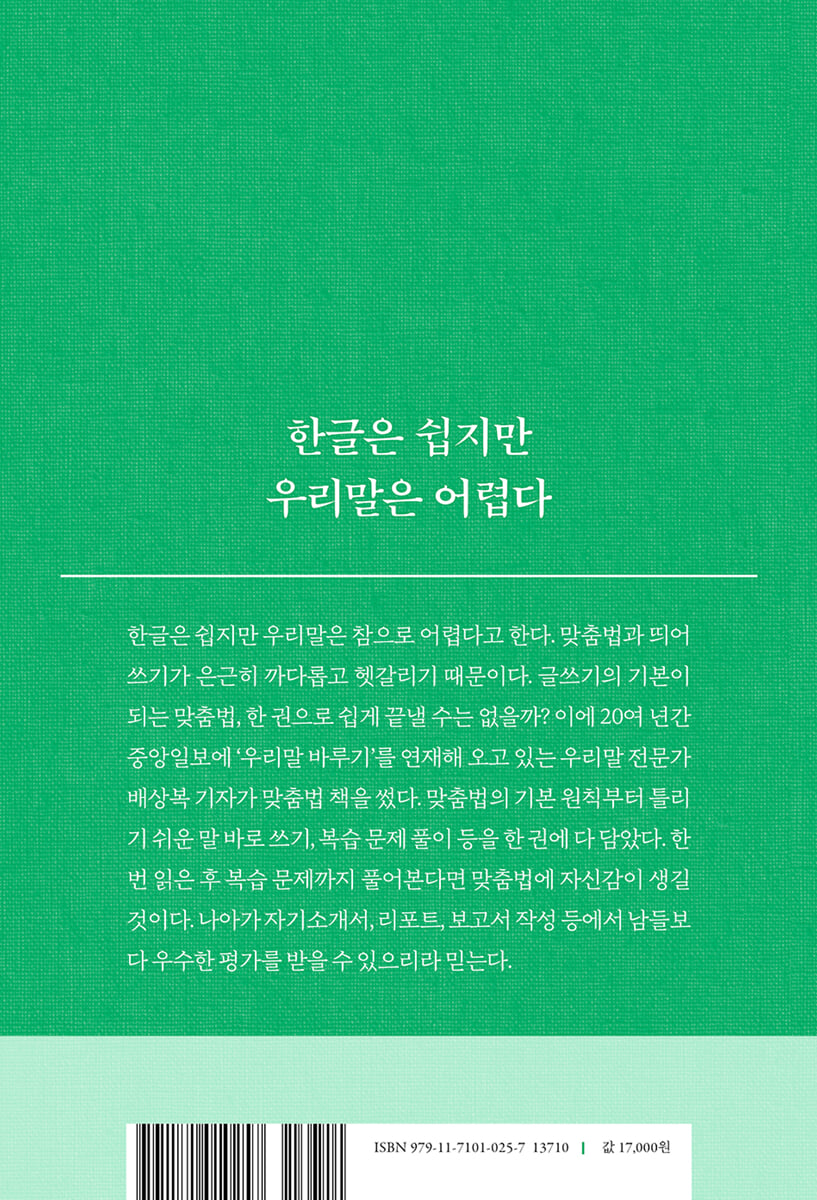 한글은 쉽지만
우리말은 어렵다

한글은 쉽지만 우리말은 참으로 어렵다고 한다. 맞춤법과 띄어쓰기가 은근히 까다롭고 헷갈리기 때문이다. 글쓰기의 기본이 되는 맞춤법, 한 권으로 쉽게 끝낼 수는 없을까? 이에 20여 년간 중앙일보에 '우리말 바루기'를 연재해 오고 있는 우리말 전문가 배상복 기자가 맞춤법 책을 썼다. 맞춤법의 기본 원칙부터 틀리기 쉬운 말 바로 쓰기, 복습 문제 풀이 등을 한 권에 다 담았다. 한 번 읽은 후 복습 문제까지 풀어본다면 맞춤법에 자신감이 생길 것이다. 나아가 자기소개서, 리포트, 보고서 작성 등에서 남들보다 우수한 평가를 받을 수 있으리라 믿는다.

ISBN 979-11-7101-025-7 13710 | 값 17,000원